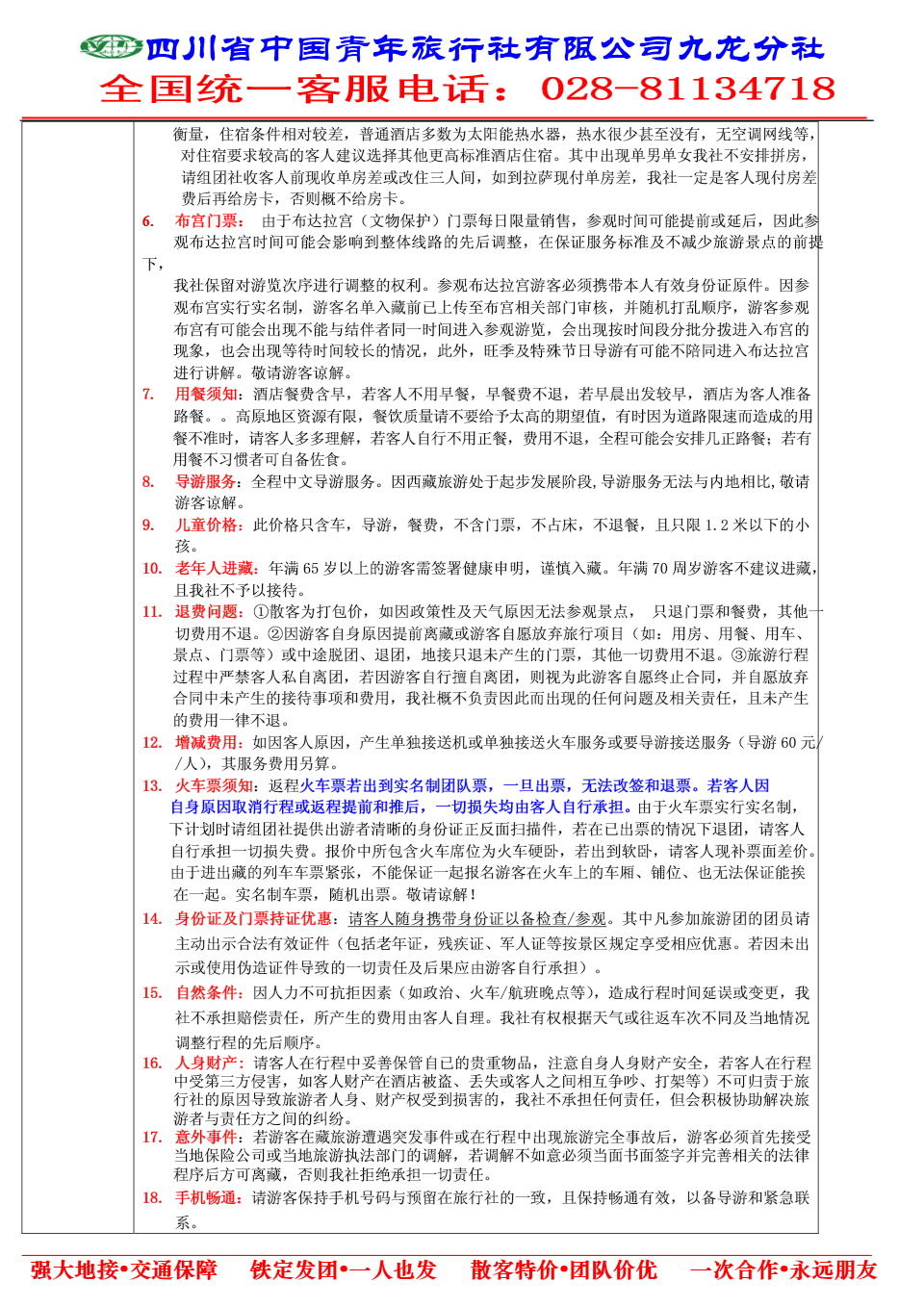 四川省中国青年旅行社有限公司九龙分社
全国统一客服电话：028-81134718

衡量，住宿条件相对较差，普通酒店多数为太阳能热水器，热水很少甚至没有，无空调网线等，对住宿要求较高的客人建议选择其他更高标准酒店住宿。其中出现单男单女我社不安排拼房，请组团社收客人前现收单房差或改住三人间，如到拉萨现付单房差，我社一定是客人现付房差费后再给房卡，否则概不给房卡。

6. 布宫门票：由于布达拉宫（文物保护）门票每日限量销售，参观时间可能提前或延后，因此参观布达拉宫时间可能会影响到整体线路的先后调整，在保证服务标准及不减少旅游景点的前提下，

我社保留对游览次序进行调整的权利。参观布达拉宫游客必须携带本人有效身份证原件。因参观布宫实行实名制，游客名单入藏前已上传至布宫相关部门审核，并随机打乱顺序，游客参观布宫有可能会出现不能与结伴者同一时间进入参观游览，会出现按时间段分批分拨进入布宫的现象，也会出现等待时间较长的情况，此外，旺季及特殊节日导游有可能不陪同进入布达拉宫进行讲解。敬请游客谅解。

7. 用餐须知：酒店餐费含早，若客人不用早餐，早餐费不退，若早晨出发较早，酒店为客人准备路餐。。高原地区资源有限，餐饮质量请不要给予太高的期望值，有时因为道路限速而造成的用餐不准时，请客人多多理解，若客人自行不用正餐，费用不退，全程可能会安排几正路餐；若有用餐不习惯者可自备佐食。

8. 导游服务：全程中文导游服务。因西藏旅游处于起步发展阶段，导游服务无法与内地相比，敬请游客谅解。

9. 儿童价格：此价格只含车，导游，餐费，不含门票，不占床，不退餐，且只限 1.2 米以下的小孩。

10. 老年人进藏：年满 65 岁以上的游客需签署健康申明，谨慎入藏。年满 70 周岁游客不建议进藏，且我社不予以接待。

11. 退费问题：①散客为打包价，如因政策性及天气原因无法参观景点， 只退门票和餐费，其他一切费用不退。②因游客自身原因提前离藏或游客自愿放弃旅行项目（如：用房、用餐、用车、景点、门票等）或中途脱团、退团，地接只退未产生的门票，其他一切费用不退。③旅游行程过程中严禁客人私自离团，若因游客自行擅自离团，则视为此游客自愿终止合同，并自愿放弃合同中未产生的接待事项和费用，我社概不负责因此而出现的任何问题及相关责任，且未产生的费用一律不退。

12. 增减费用：如因客人原因，产生单独接送机或单独接送火车服务或要导游接送服务（导游 60 元/人），其服务费用另算。

13. 火车票须知：返程火车票若出到实名制团队票，一旦出票，无法改签和退票。若客人因自身原因取消行程或返程提前和推后，一切损失均由客人自行承担。由于火车票实行实名制，下计划时请组团社提供出游者清晰的身份证正反面扫描件，若在已出票的情况下退团，请客人自行承担一切损失费。报价中所包含火车席位为火车硬卧，若出到软卧，请客人现补票面差价。由于进出藏的列车车票紧张，不能保证一起报名游客在火车上的车厢、铺位、也无法保证能挨在一起。实名制车票，随机出票。敬请谅解！

14. 身份证及门票持证优惠：请客人随身携带身份证以备检查/参观。其中凡参加旅游团的团员请主动出示合法有效证件（包括老年证，残疾证、军人证等按景区规定享受相应优惠。若因未出示或使用伪造证件导致的一切责任及后果应由游客自行承担）。

15. 自然条件：因人力不可抗拒因素（如政治、火车/航班晚点等），造成行程时间延误或变更，我社不承担赔偿责任，所产生的费用由客人自理。我社有权根据天气或往返车次不同及当地情况调整行程的先后顺序。

16. 人身财产：请客人在行程中妥善保管自己的贵重物品，注意自身人身财产安全，若客人在行程中受第三方侵害，如客人财产在酒店被盗、丢失或客人之间相互争吵、打架等）不可归责于旅行社的原因导致旅游者人身、财产权受到损害的，我社不承担任何责任，但会积极协助解决旅游者与责任方之间的纠纷。

17. 意外事件：若游客在藏旅游遭遇突发事件或在行程中出现旅游完全事故后，游客必须首先接受当地保险公司或当地旅游执法部门的调解，若调解不如意必须当面书面签字并完善相关的法律程序后方可离藏，否则我社拒绝承担一切责任。

18. 手机畅通：请游客保持手机号码与预留在旅行社的一致，且保持畅通有效，以备导游和紧急联系。

强大地接•交通保障 铁定发团•一人也发 散客特价•团队价优 一次合作•永远朋友